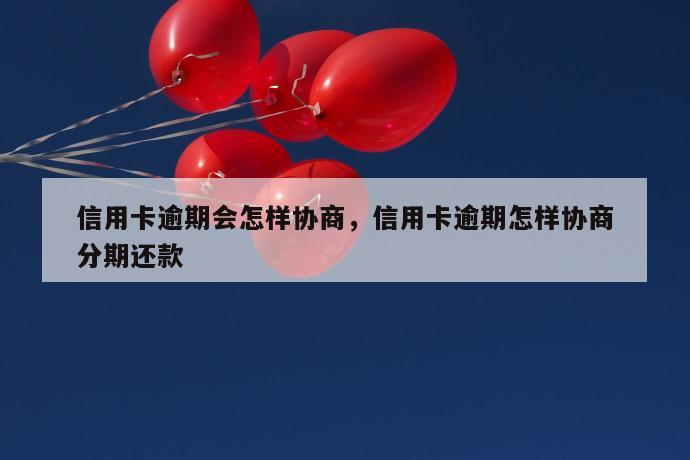 信用卡逾期会怎样协商，信用卡逾期怎样协商分期还款